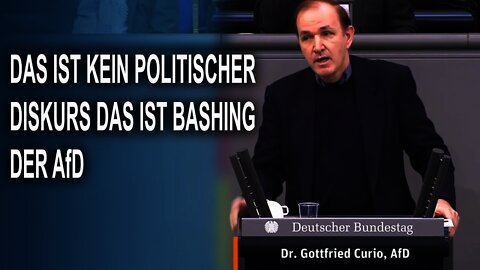 DAS IST KEIN POLITISCHER DISKURS DAS IST BASHING DER AfD

Deutscher Bundestag

Dr. Gottfried Curio, AfD